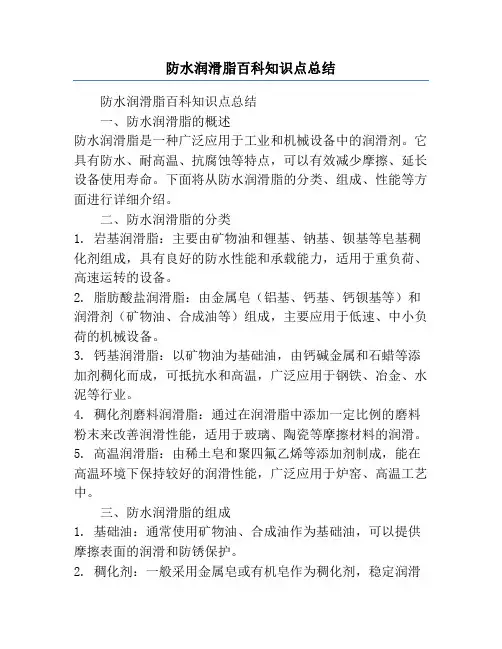 防水润滑脂百科知识点总结

防水润滑脂百科知识点总结

一、防水润滑脂的概述

防水润滑脂是一种广泛应用于工业和机械设备中的润滑剂。它具有防水、耐高温、抗腐蚀等特点，可以有效减少摩擦、延长设备使用寿命。下面将从防水润滑脂的分类、组成、性能等方面进行详细介绍。

二、防水润滑脂的分类

1. 岩基润滑脂：主要由矿物油和锂基、钠基、钡基等皂基稠化剂组成，具有良好的防水性能和承载能力，适用于重负荷、高速运转的设备。

2. 脂肪酸盐润滑脂：由金属皂（铝基、钙基、钙钡基等）和润滑剂（矿物油、合成油等）组成，主要应用于低速、中小负荷的机械设备。

3. 钙基润滑脂：以矿物油为基础油，由钙碱金属和石蜡等添加剂稠化而成，可抵抗水和高温，广泛应用于钢铁、冶金、水泥等行业。

4. 稠化剂磨料润滑脂：通过在润滑脂中添加一定比例的磨料粉末来改善润滑性能，适用于玻璃、陶瓷等摩擦材料的润滑。

5. 高温润滑脂：由稀土皂和聚四氟乙烯等添加剂制成，能在高温环境下保持较好的润滑性能，广泛应用于炉窑、高温工艺中。

三、防水润滑脂的组成

1. 基础油：通常使用矿物油、合成油作为基础油，可以提供摩擦表面的润滑和防锈保护。

2. 稠化剂：一般采用金属皂或有机皂作为稠化剂，稳定润滑